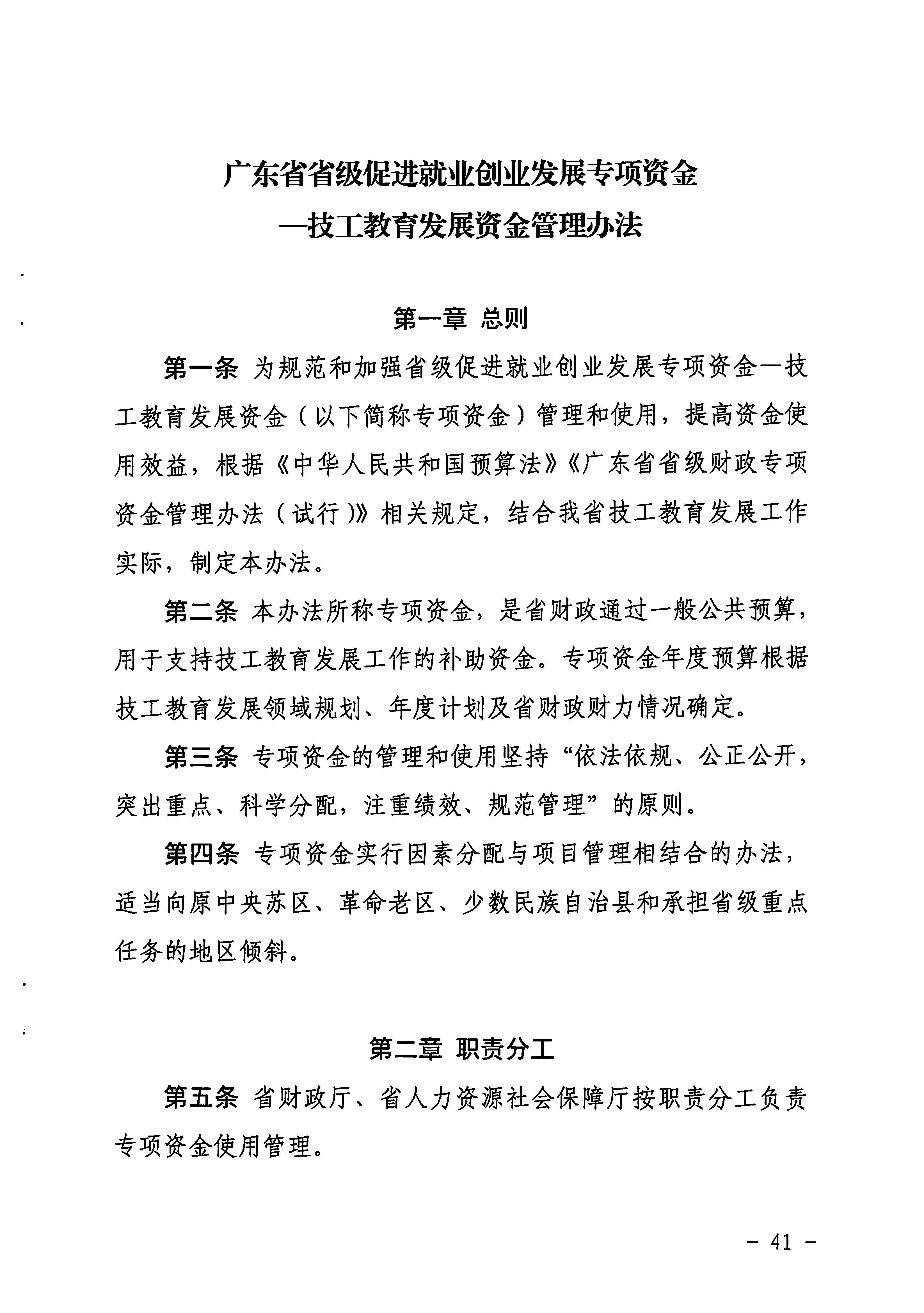 广东省省级促进就业创业发展专项资金
—技工教育发展资金管理办法

第一章 总则

第一条 为规范和加强省级促进就业创业发展专项资金—技工教育发展资金（以下简称专项资金）管理和使用，提高资金使用效益，根据《中华人民共和国预算法》《广东省省级财政专项资金管理办法（试行）》相关规定，结合我省技工教育发展工作实际，制定本办法。

第二条 本办法所称专项资金，是省财政通过一般公共预算，用于支持技工教育发展工作的补助资金。专项资金年度预算根据技工教育发展领域规划、年度计划及省财政财力情况确定。

第三条 专项资金的管理和使用坚持“依法依规、公正公开，突出重点、科学分配，注重绩效、规范管理”的原则。

第四条 专项资金实行因素分配与项目管理相结合的办法，适当向原中央苏区、革命老区、少数民族自治县和承担省级重点任务的地区倾斜。

第二章 职责分工

第五条 省财政厅、省人力资源社会保障厅按职责分工负责专项资金使用管理。

- 41 -